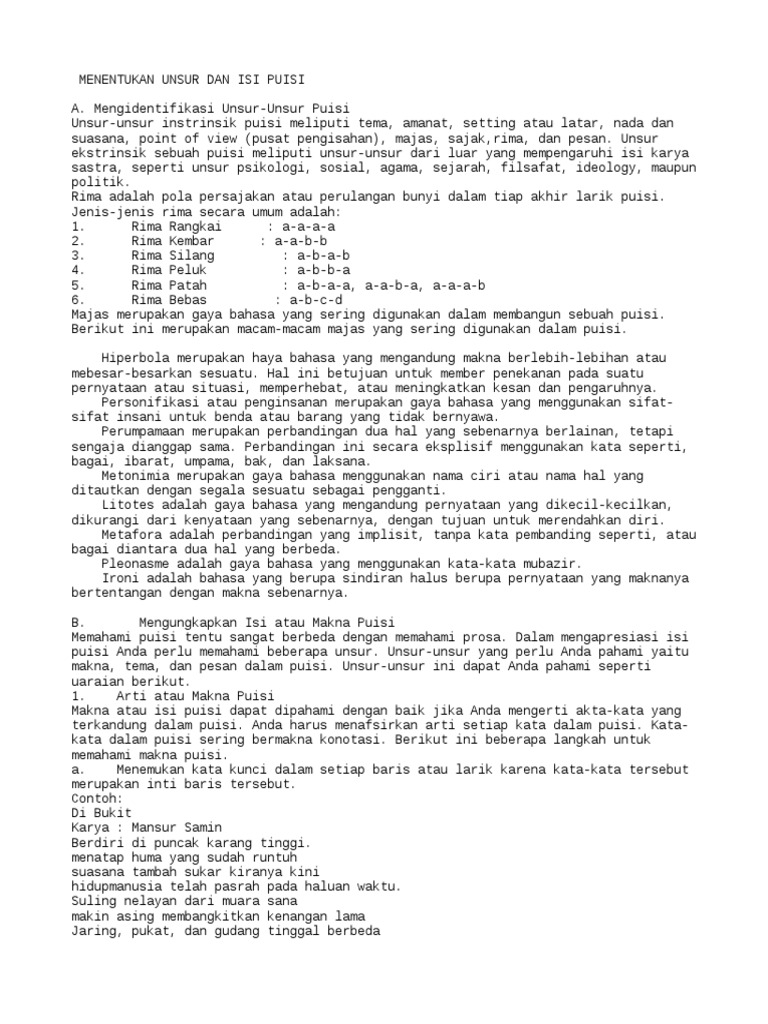 MENENTUKAN UNSUR DAN ISI PUISI

A. Mengidentifikasi Unsur-Unsur Puisi
Unsur-unsur instrinsik puisi meliputi tema, amanat, setting atau latar, nada dan suasana, point of view (pusat pengisahan), majas, sajak,rima, dan pesan. Unsur ekstrinsik sebuah puisi meliputi unsur-unsur dari luar yang mempengaruhi isi karya sastra, seperti unsur psikologi, sosial, agama, sejarah, filsafat, ideology, maupun politik.
Rima adalah pola persajakan atau perulangan bunyi dalam tiap akhir larik puisi.
Jenis-jenis rima secara umum adalah:
1. Rima Rangkai : a-a-a-a
2. Rima Kembar : a-a-b-b
3. Rima Silang : a-b-a-b
4. Rima Peluk : a-b-b-a
5. Rima Patah : a-b-a-a, a-a-b-a, a-a-a-b
6. Rima Bebas : a-b-c-d
Majas merupakan gaya bahasa yang sering digunakan dalam membangun sebuah puisi. Berikut ini merupakan macam-macam majas yang sering digunakan dalam puisi.

Hiperbola merupakan haya bahasa yang mengandung makna berlebih-lebihan atau mebesar-besarkan sesuatu. Hal ini betujuan untuk member penekanan pada suatu pernyataan atau situasi, memperhebat, atau meningkatkan kesan dan pengaruhnya.
Personifikasi atau penginsanan merupakan gaya bahasa yang menggunakan sifat-sifat insani untuk benda atau barang yang tidak bernyawa.
Perumpamaan merupakan perbandingan dua hal yang sebenarnya berlainan, tetapi sengaja dianggap sama. Perbandingan ini secara eksplisif menggunakan kata seperti, bagai, ibarat, umpama, bak, dan laksana.
Metonimia merupakan gaya bahasa menggunakan nama ciri atau nama hal yang ditautkan dengan segala sesuatu sebagai pengganti.
Litotes adalah gaya bahasa yang mengandung pernyataan yang dikecil-kecilkan, dikurangi dari kenyataan yang sebenarnya, dengan tujuan untuk merendahkan diri.
Metafora adalah perbandingan yang implisit, tanpa kata pembanding seperti, atau bagai diantara dua hal yang berbeda.
Pleonasme adalah gaya bahasa yang menggunakan kata-kata mubazir.
Ironi adalah bahasa yang berupa sindiran halus berupa pernyataan yang maknanya bertentangan dengan makna sebenarnya.

B. Mengungkapkan Isi atau Makna Puisi
Memahami puisi tentu sangat berbeda dengan memahami prosa. Dalam mengapresiasi isi puisi Anda perlu memahami beberapa unsur. Unsur-unsur yang perlu Anda pahami yaitu makna, tema, dan pesan dalam puisi. Unsur-unsur ini dapat Anda pahami seperti uaraian berikut.
1. Arti atau Makna Puisi
Makna atau isi puisi dapat dipahami dengan baik jika Anda mengerti akta-kata yang terkandung dalam puisi. Anda harus menafsirkan arti setiap kata dalam puisi. Kata-kata dalam puisi sering bermakna konotasi. Berikut ini beberapa langkah untuk memahami makna puisi.
a. Menemukan kata kunci dalam setiap baris atau larik karena kata-kata tersebut merupakan inti baris tersebut.
Contoh:
Di Bukit
Karya : Mansur Samin
Berdiri di puncak karang tinggi.
menatap huma yang sudah runtuh
suasana tambah sukar kiranya kini
hidupmanusia telah pasrah pada haluan waktu.
Suling nelayan dari muara sana
makin asing membangkitkan kenangan lama
Jaring, pukat, dan gudang tinggal berbeda